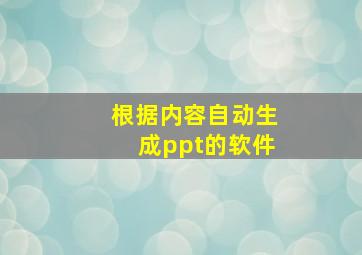 根据内容自动生成ppt的软件